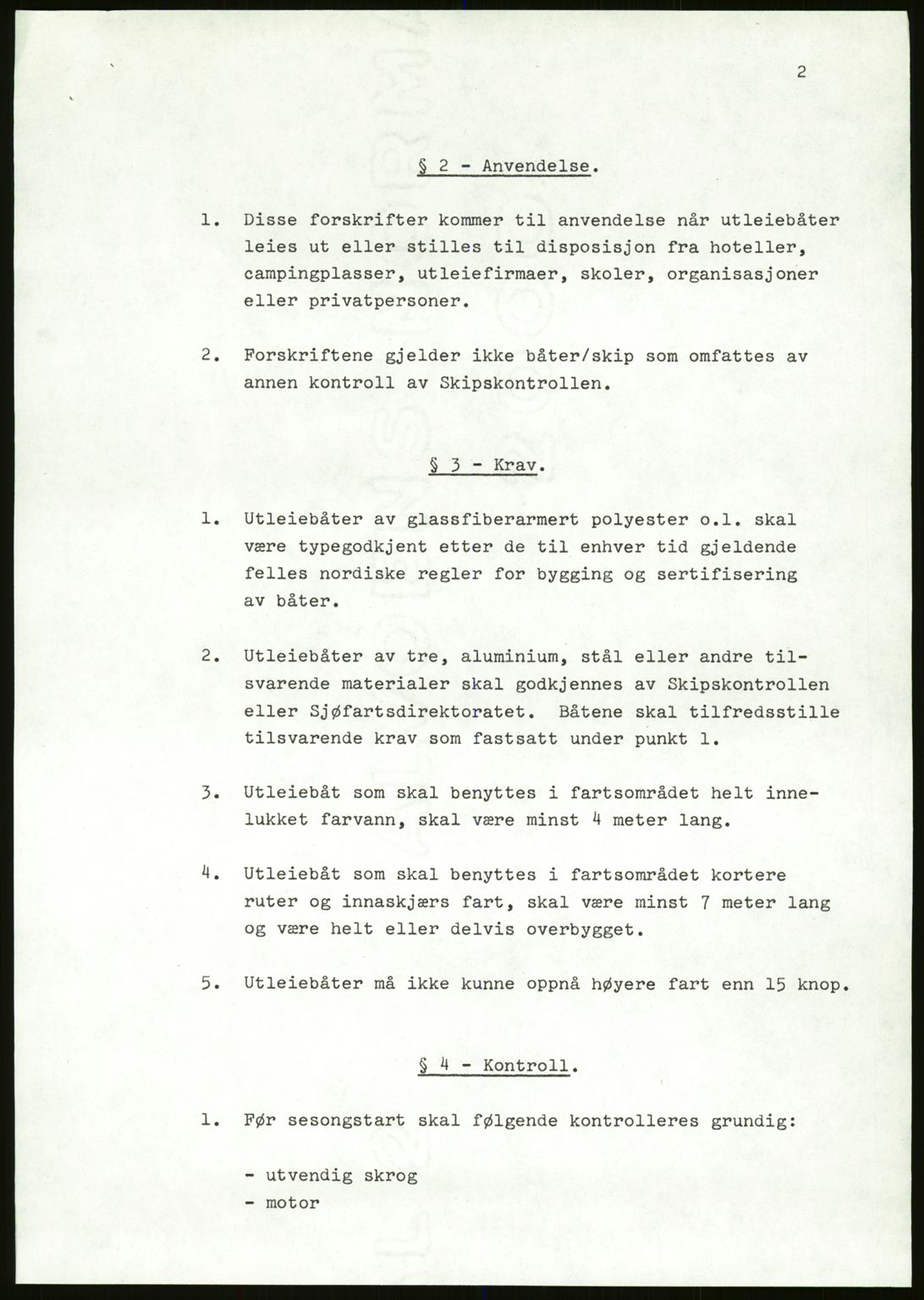 2

§ 2 - Anvendelse.

1. Disse forskrifter kommer til anvendelse når utleiebåter leies ut eller stilles til disposisjon fra hoteller, campingplasser, utleiefirmaer, skoler, organisasjoner eller privatpersoner.

2. Forskriftene gjelder ikke båter/skip som omfattes av annen kontroll av Skipskontrollen.

§ 3 - Krav.

1. Utleiebåter av glassfiberarmert polyester o.l. skal være typegodkjent etter de til enhver tid gjeldende felles nordiske regler for bygging og sertifisering av båter.

2. Utleiebåter av tre, aluminium, stål eller andre tilsvarende materialer skal godkjennes av Skipskontrollen eller Sjøfartsdirektoratet. Båtene skal tilfredsstille tilsvarende krav som fastsatt under punkt 1.

3. Utleiebåt som skal benyttes i fartsområdet helt innelukket farvann, skal være minst 4 meter lang.

4. Utleiebåt som skal benyttes i fartsområdet kortere ruter og innaskjærs fart, skal være minst 7 meter lang og være helt eller delvis overbygget.

5. Utleiebåter må ikke kunne oppnå høyere fart enn 15 knop.

§ 4 - Kontroll.

1. Før sesongstart skal følgende kontrolleres grundig:

- utvendig skrog
- motor